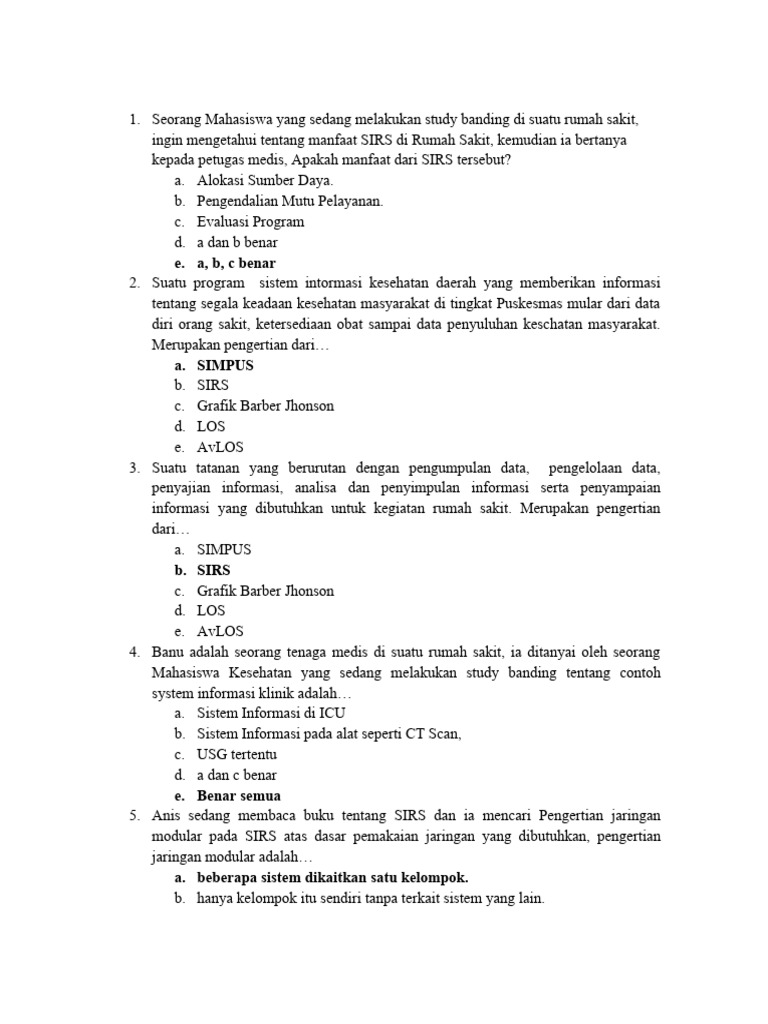 1. Seorang Mahasiswa yang sedang melakukan study banding di suatu rumah sakit, ingin mengetahui tentang manfaat SIRS di Rumah Sakit, kemudian ia bertanya kepada petugas medis, Apakah manfaat dari SIRS tersebut?
a. Alokasi Sumber Daya.
b. Pengendalian Mutu Pelayanan.
c. Evaluasi Program
d. a dan b benar
e. a, b, c benar

2. Suatu program sistem intormasi kesehatan daerah yang memberikan informasi tentang segala keadaan kesehatan masyarakat di tingkat Puskesmas mular dari data diri orang sakit, ketersediaan obat sampai data penyuluhan keschatan masyarakat. Merupakan pengertian dari…
a. SIMPUS
b. SIRS
c. Grafik Barber Jhonson
d. LOS
e. AvLOS

3. Suatu tatanan yang berurutan dengan pengumpulan data, pengelolaan data, penyajian informasi, analisa dan penyimpulan informasi serta penyampaian informasi yang dibutuhkan untuk kegiatan rumah sakit. Merupakan pengertian dari…
a. SIMPUS
b. SIRS
c. Grafik Barber Jhonson
d. LOS
e. AvLOS

4. Banu adalah seorang tenaga medis di suatu rumah sakit, ia ditanyai oleh seorang Mahasiswa Kesehatan yang sedang melakukan study banding tentang contoh system informasi klinik adalah…
a. Sistem Informasi di ICU
b. Sistem Informasi pada alat seperti CT Scan,
c. USG tertentu
d. a dan c benar
e. Benar semua

5. Anis sedang membaca buku tentang SIRS dan ia mencari Pengertian jaringan modular pada SIRS atas dasar pemakaian jaringan yang dibutuhkan, pengertian jaringan modular adalah…
a. beberapa sistem dikaitkan satu kelompok.
b. hanya kelompok itu sendiri tanpa terkait sistem yang lain.